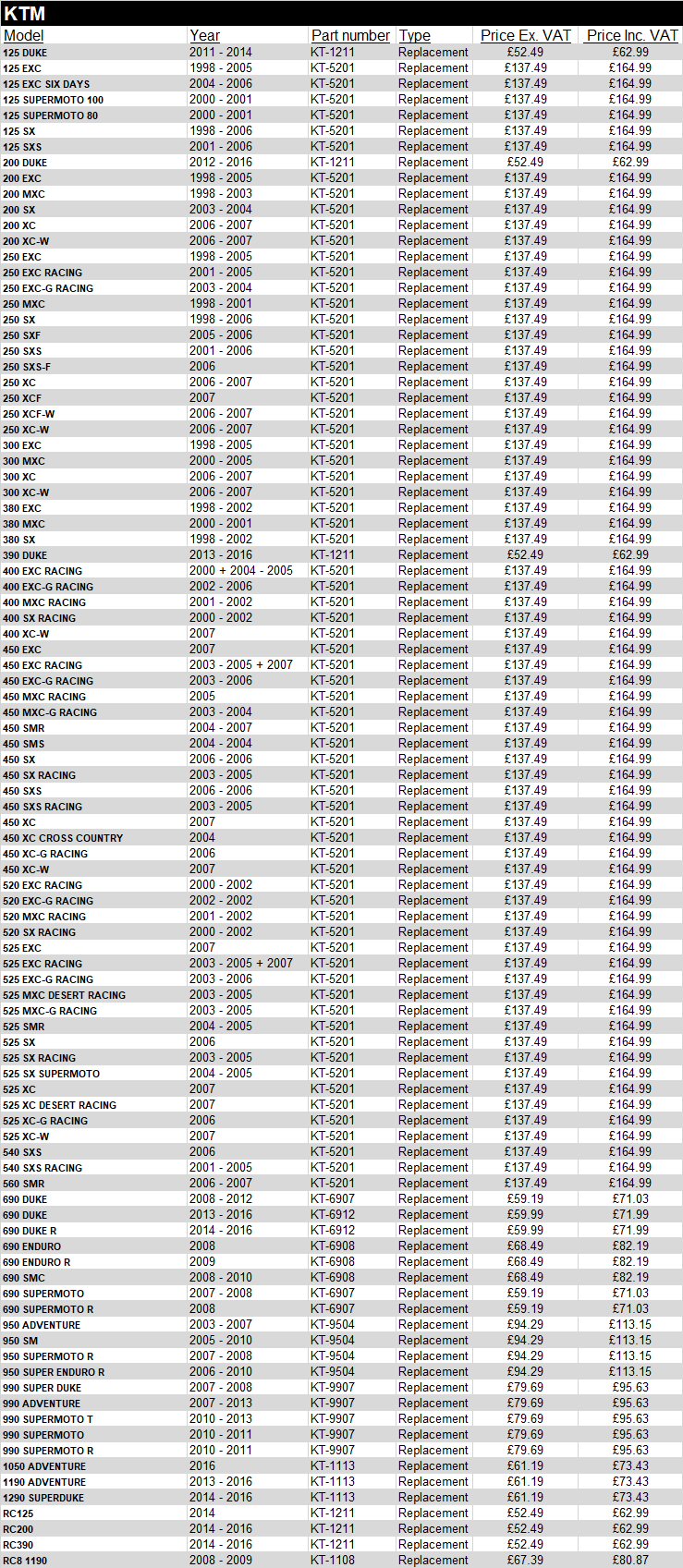 KTM

| Model | Year | Part number | Type | Price Ex. VAT | Price Inc. VAT |
|---|---|---|---|---|---|
| 125 DUKE | 2011 - 2014 | KT-1211 | Replacement | £52.49 | £62.99 |
| 125 EXC | 1998 - 2005 | KT-5201 | Replacement | £137.49 | £164.99 |
| 125 EXC SIX DAYS | 2004 - 2006 | KT-5201 | Replacement | £137.49 | £164.99 |
| 125 SUPERMOTO 100 | 2000 - 2001 | KT-5201 | Replacement | £137.49 | £164.99 |
| 125 SUPERMOTO 80 | 2000 - 2001 | KT-5201 | Replacement | £137.49 | £164.99 |
| 125 SX | 1998 - 2006 | KT-5201 | Replacement | £137.49 | £164.99 |
| 125 SXS | 2001 - 2006 | KT-5201 | Replacement | £137.49 | £164.99 |
| 200 DUKE | 2012 - 2016 | KT-1211 | Replacement | £52.49 | £62.99 |
| 200 EXC | 1998 - 2005 | KT-5201 | Replacement | £137.49 | £164.99 |
| 200 MXC | 1998 - 2003 | KT-5201 | Replacement | £137.49 | £164.99 |
| 200 SX | 2003 - 2004 | KT-5201 | Replacement | £137.49 | £164.99 |
| 200 XC | 2006 - 2007 | KT-5201 | Replacement | £137.49 | £164.99 |
| 200 XC-W | 2006 - 2007 | KT-5201 | Replacement | £137.49 | £164.99 |
| 250 EXC | 1998 - 2005 | KT-5201 | Replacement | £137.49 | £164.99 |
| 250 EXC RACING | 2001 - 2005 | KT-5201 | Replacement | £137.49 | £164.99 |
| 250 EXC-G RACING | 2003 - 2004 | KT-5201 | Replacement | £137.49 | £164.99 |
| 250 MXC | 1998 - 2001 | KT-5201 | Replacement | £137.49 | £164.99 |
| 250 SX | 1998 - 2006 | KT-5201 | Replacement | £137.49 | £164.99 |
| 250 SXF | 2005 - 2006 | KT-5201 | Replacement | £137.49 | £164.99 |
| 250 SXS | 2001 - 2006 | KT-5201 | Replacement | £137.49 | £164.99 |
| 250 SXS-F | 2006 | KT-5201 | Replacement | £137.49 | £164.99 |
| 250 XC | 2006 - 2007 | KT-5201 | Replacement | £137.49 | £164.99 |
| 250 XCF | 2007 | KT-5201 | Replacement | £137.49 | £164.99 |
| 250 XCF-W | 2006 - 2007 | KT-5201 | Replacement | £137.49 | £164.99 |
| 250 XC-W | 2006 - 2007 | KT-5201 | Replacement | £137.49 | £164.99 |
| 300 EXC | 1998 - 2005 | KT-5201 | Replacement | £137.49 | £164.99 |
| 300 MXC | 2000 - 2005 | KT-5201 | Replacement | £137.49 | £164.99 |
| 300 XC | 2006 - 2007 | KT-5201 | Replacement | £137.49 | £164.99 |
| 300 XC-W | 2006 - 2007 | KT-5201 | Replacement | £137.49 | £164.99 |
| 380 EXC | 1998 - 2002 | KT-5201 | Replacement | £137.49 | £164.99 |
| 380 MXC | 2000 - 2001 | KT-5201 | Replacement | £137.49 | £164.99 |
| 380 SX | 1998 - 2002 | KT-5201 | Replacement | £137.49 | £164.99 |
| 390 DUKE | 2013 - 2016 | KT-1211 | Replacement | £52.49 | £62.99 |
| 400 EXC RACING | 2000 + 2004 - 2005 | KT-5201 | Replacement | £137.49 | £164.99 |
| 400 EXC-G RACING | 2002 - 2006 | KT-5201 | Replacement | £137.49 | £164.99 |
| 400 MXC RACING | 2001 - 2002 | KT-5201 | Replacement | £137.49 | £164.99 |
| 400 SX RACING | 2000 - 2002 | KT-5201 | Replacement | £137.49 | £164.99 |
| 400 XC-W | 2007 | KT-5201 | Replacement | £137.49 | £164.99 |
| 450 EXC | 2007 | KT-5201 | Replacement | £137.49 | £164.99 |
| 450 EXC RACING | 2003 - 2005 + 2007 | KT-5201 | Replacement | £137.49 | £164.99 |
| 450 EXC-G RACING | 2003 - 2006 | KT-5201 | Replacement | £137.49 | £164.99 |
| 450 MXC RACING | 2005 | KT-5201 | Replacement | £137.49 | £164.99 |
| 450 MXC-G RACING | 2003 - 2004 | KT-5201 | Replacement | £137.49 | £164.99 |
| 450 SMR | 2004 - 2007 | KT-5201 | Replacement | £137.49 | £164.99 |
| 450 SMS | 2004 - 2004 | KT-5201 | Replacement | £137.49 | £164.99 |
| 450 SX | 2006 - 2006 | KT-5201 | Replacement | £137.49 | £164.99 |
| 450 SX RACING | 2003 - 2005 | KT-5201 | Replacement | £137.49 | £164.99 |
| 450 SXS | 2006 - 2006 | KT-5201 | Replacement | £137.49 | £164.99 |
| 450 SXS RACING | 2003 - 2005 | KT-5201 | Replacement | £137.49 | £164.99 |
| 450 XC | 2007 | KT-5201 | Replacement | £137.49 | £164.99 |
| 450 XC CROSS COUNTRY | 2004 | KT-5201 | Replacement | £137.49 | £164.99 |
| 450 XC-G RACING | 2006 | KT-5201 | Replacement | £137.49 | £164.99 |
| 450 XC-W | 2007 | KT-5201 | Replacement | £137.49 | £164.99 |
| 520 EXC RACING | 2000 - 2002 | KT-5201 | Replacement | £137.49 | £164.99 |
| 520 EXC-G RACING | 2002 - 2002 | KT-5201 | Replacement | £137.49 | £164.99 |
| 520 MXC RACING | 2001 - 2002 | KT-5201 | Replacement | £137.49 | £164.99 |
| 520 SX RACING | 2000 - 2002 | KT-5201 | Replacement | £137.49 | £164.99 |
| 525 EXC | 2007 | KT-5201 | Replacement | £137.49 | £164.99 |
| 525 EXC RACING | 2003 - 2005 + 2007 | KT-5201 | Replacement | £137.49 | £164.99 |
| 525 EXC-G RACING | 2003 - 2006 | KT-5201 | Replacement | £137.49 | £164.99 |
| 525 MXC DESERT RACING | 2003 - 2005 | KT-5201 | Replacement | £137.49 | £164.99 |
| 525 MXC-G RACING | 2003 - 2005 | KT-5201 | Replacement | £137.49 | £164.99 |
| 525 SMR | 2004 - 2005 | KT-5201 | Replacement | £137.49 | £164.99 |
| 525 SX | 2006 | KT-5201 | Replacement | £137.49 | £164.99 |
| 525 SX RACING | 2003 - 2005 | KT-5201 | Replacement | £137.49 | £164.99 |
| 525 SX SUPERMOTO | 2004 - 2005 | KT-5201 | Replacement | £137.49 | £164.99 |
| 525 XC | 2007 | KT-5201 | Replacement | £137.49 | £164.99 |
| 525 XC DESERT RACING | 2007 | KT-5201 | Replacement | £137.49 | £164.99 |
| 525 XC-G RACING | 2006 | KT-5201 | Replacement | £137.49 | £164.99 |
| 525 XC-W | 2007 | KT-5201 | Replacement | £137.49 | £164.99 |
| 540 SXS | 2006 | KT-5201 | Replacement | £137.49 | £164.99 |
| 540 SXS RACING | 2001 - 2005 | KT-5201 | Replacement | £137.49 | £164.99 |
| 560 SMR | 2006 - 2007 | KT-5201 | Replacement | £137.49 | £164.99 |
| 690 DUKE | 2008 - 2012 | KT-6907 | Replacement | £59.19 | £71.03 |
| 690 DUKE | 2013 - 2016 | KT-6912 | Replacement | £59.99 | £71.99 |
| 690 DUKE R | 2014 - 2016 | KT-6912 | Replacement | £59.99 | £71.99 |
| 690 ENDURO | 2008 | KT-6908 | Replacement | £68.49 | £82.19 |
| 690 ENDURO R | 2009 | KT-6908 | Replacement | £68.49 | £82.19 |
| 690 SMC | 2008 - 2010 | KT-6908 | Replacement | £68.49 | £82.19 |
| 690 SUPERMOTO | 2007 - 2008 | KT-6907 | Replacement | £59.19 | £71.03 |
| 690 SUPERMOTO R | 2008 | KT-6907 | Replacement | £59.19 | £71.03 |
| 950 ADVENTURE | 2003 - 2007 | KT-9504 | Replacement | £94.29 | £113.15 |
| 950 SM | 2005 - 2010 | KT-9504 | Replacement | £94.29 | £113.15 |
| 950 SUPERMOTO R | 2007 - 2008 | KT-9504 | Replacement | £94.29 | £113.15 |
| 950 SUPER ENDURO R | 2006 - 2010 | KT-9504 | Replacement | £94.29 | £113.15 |
| 990 SUPER DUKE | 2007 - 2008 | KT-9907 | Replacement | £79.69 | £95.63 |
| 990 ADVENTURE | 2007 - 2013 | KT-9907 | Replacement | £79.69 | £95.63 |
| 990 SUPERMOTO T | 2010 - 2013 | KT-9907 | Replacement | £79.69 | £95.63 |
| 990 SUPERMOTO | 2010 - 2011 | KT-9907 | Replacement | £79.69 | £95.63 |
| 990 SUPERMOTO R | 2010 - 2011 | KT-9907 | Replacement | £79.69 | £95.63 |
| 1050 ADVENTURE | 2016 | KT-1113 | Replacement | £61.19 | £73.43 |
| 1190 ADVENTURE | 2013 - 2016 | KT-1113 | Replacement | £61.19 | £73.43 |
| 1290 SUPERDUKE | 2014 - 2016 | KT-1113 | Replacement | £61.19 | £73.43 |
| RC125 | 2014 | KT-1211 | Replacement | £52.49 | £62.99 |
| RC200 | 2014 - 2016 | KT-1211 | Replacement | £52.49 | £62.99 |
| RC390 | 2014 - 2016 | KT-1211 | Replacement | £52.49 | £62.99 |
| RC8 1190 | 2008 - 2009 | KT-1108 | Replacement | £67.39 | £80.87 |